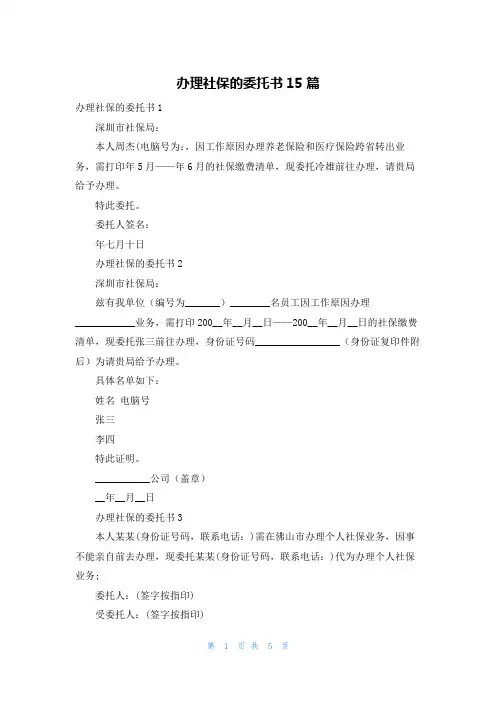 办理社保的委托书 15 篇

办理社保的委托书 1

深圳市社保局：

本人周杰(电脑号为：，因工作原因办理养老保险和医疗保险跨省转出业务，需打印年 5 月——年 6 月的社保缴费清单，现委托冷雄前往办理，请贵局给予办理。

特此委托。

委托人签名：

年七月十日

办理社保的委托书 2

深圳市社保局：

兹有我单位（编号为______）______名员工因工作原因办理__________业务，需打印 200__年__月__日——200__年__月__日的社保缴费清单，现委托张三前往办理，身份证号码______________（身份证复印件附后）为请贵局给予办理。

具体名单如下：

姓名 电脑号

张三

李四

特此证明。

__________公司（盖章）

__年__月__日

办理社保的委托书 3

本人某某(身份证号码，联系电话：)需在佛山市办理个人社保业务，因事不能亲自前去办理，现委托某某(身份证号码，联系电话：)代为办理个人社保业务；

委托人：(签字按指印)

受委托人：(签字按指印)

第 1 页 共 5 页